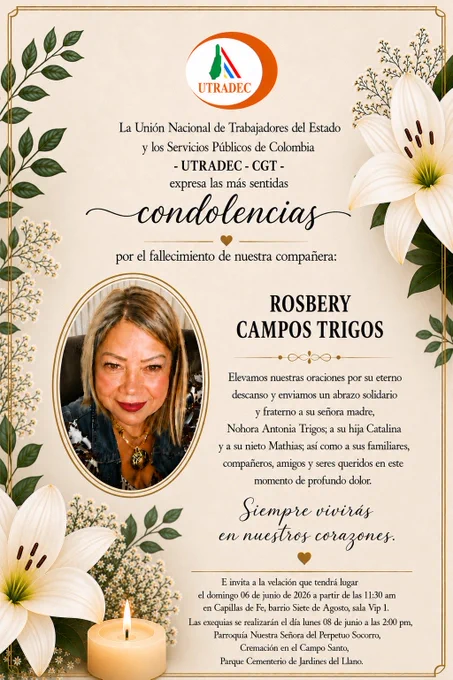 UTRADEC

La Unión Nacional de Trabajadores del Estado y los Servicios Públicos de Colombia
- UTRADEC - CGT -
expresa las más sentidas

condolencias

por el fallecimiento de nuestra compañera:

ROSBERY
CAMPOS TRIGOS

Elevamos nuestras oraciones por su eterno descanso y enviamos un abrazo solidario y fraterno a su señora madre, Nohora Antonia Trigos; a su hija Catalina y a su nieto Mathias; así como a sus familiares, compañeros, amigos y seres queridos en este momento de profundo dolor.

Siempre vivirás
en nuestros corazones.

E invita a la velación que tendrá lugar
el domingo 06 de junio de 2026 a partir de las 11:30 am
en Capillas de Fe, barrio Siete de Agosto, sala Vip 1.
Las exequias se realizarán el día lunes 08 de junio a las 2:00 pm,
Parroquia Nuestra Señora del Perpetuo Socorro,
Cremación en el Campo Santo,
Parque Cementerio de Jardines del Llano.